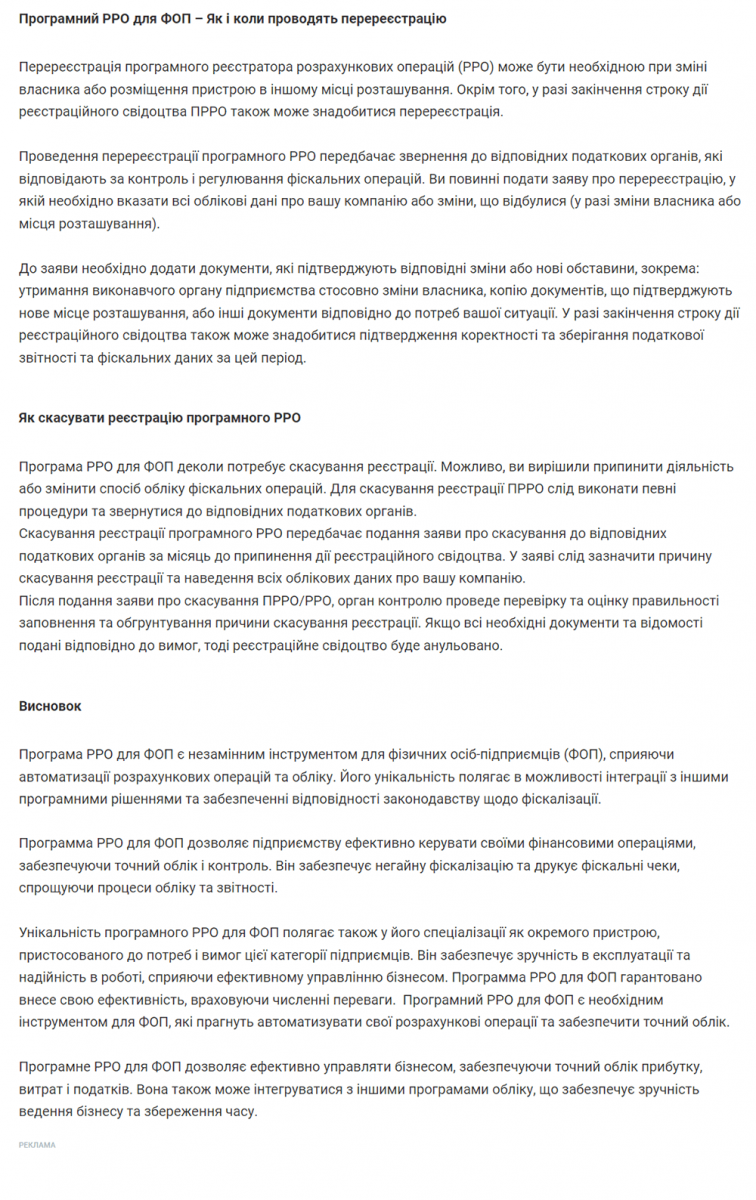 Програмний РРО для ФОП – Як і коли проводять перереєстрацію

Перереєстрація програмного реєстратора розрахункових операцій (РРО) може бути необхідною при зміні власника або розміщення пристрою в іншому місці розташування. Окрім того, у разі закінчення строку дії реєстраційного свідоцтва ПРРО також може знадобитися перереєстрація.

Проведення перереєстрації програмного РРО передбачає звернення до відповідних податкових органів, які відповідають за контроль і регулювання фіскальних операцій. Ви повинні подати заяву про перереєстрацію, у якій необхідно вказати всі облікові дані про вашу компанію або зміни, що відбулися (у разі зміни власника або місця розташування).

До заяви необхідно додати документи, які підтверджують відповідні зміни або нові обставини, зокрема: утримання виконавчого органу підприємства стосовно зміни власника, копію документів, що підтверджують нове місце розташування, або інші документи відповідно до потреб вашої ситуації. У разі закінчення строку дії реєстраційного свідоцтва також може знадобитися підтвердження коректності та зберігання податкової звітності та фіскальних даних за цей період.

Як скасувати реєстрацію програмного РРО

Програма РРО для ФОП деколи потребує скасування реєстрації. Можливо, ви вирішили припинити діяльність або змінити спосіб обліку фіскальних операцій. Для скасування реєстрації ПРРО слід виконати певні процедури та звернутися до відповідних податкових органів.
Скасування реєстрації програмного РРО передбачає подання заяви про скасування до відповідних податкових органів за місяць до припинення дії реєстраційного свідоцтва. У заяві слід зазначити причину скасування реєстрації та наведення всіх облікових даних про вашу компанію.
Після подання заяви про скасування ПРРО/РРО, орган контролю проведе перевірку та оцінку правильності заповнення та обґрунтування причини скасування реєстрації. Якщо всі необхідні документи та відомості подані відповідно до вимог, тоді реєстраційне свідоцтво буде анульовано.

Висновок

Програма РРО для ФОП є незамінним інструментом для фізичних осіб-підприємців (ФОП), сприяючи автоматизації розрахункових операцій та обліку. Його унікальність полягає в можливості інтеграції з іншими програмними рішеннями та забезпеченні відповідності законодавству щодо фіскалізації.

Программа РРО для ФОП дозволяє підприємству ефективно керувати своїми фінансовими операціями, забезпечуючи точний облік і контроль. Він забезпечує негайну фіскалізацію та друкує фіскальні чеки, спрощуючи процеси обліку та звітності.

Унікальність програмного РРО для ФОП полягає також у його спеціалізації як окремого пристрою, пристосованого до потреб і вимог цієї категорії підприємців. Він забезпечує зручність в експлуатації та надійність в роботі, сприяючи ефективному управлінню бізнесом. Программа РРО для ФОП гарантовано внесе свою ефективність, враховуючи численні переваги. Програмний РРО для ФОП є необхідним інструментом для ФОП, які прагнуть автоматизувати свої розрахункові операції та забезпечити точний облік.

Програмне РРО для ФОП дозволяє ефективно управляти бізнесом, забезпечуючи точний облік прибутку, витрат і податків. Вона також може інтегруватися з іншими програмами обліку, що забезпечує зручність ведення бізнесу та збереження часу.

РЕКЛАМА